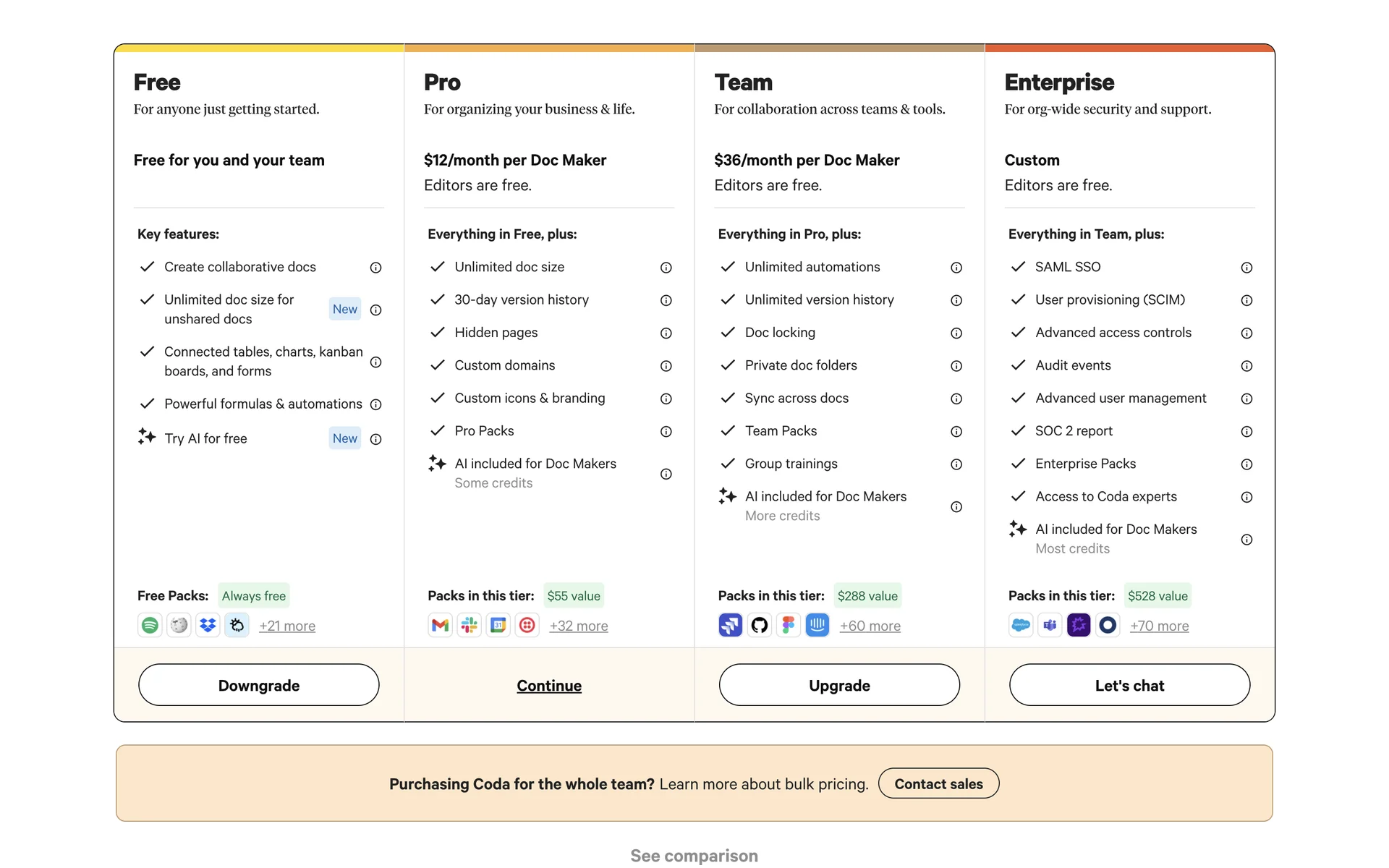 Free
For anyone just getting started.

Free for you and your team

Key features:
Create collaborative docs
Unlimited doc size for unshared docs New
Connected tables, charts, kanban boards, and forms
Powerful formulas & automations
Try AI for free New

Free Packs: Always free
+21 more

Downgrade

Pro
For organizing your business & life.

$12/month per Doc Maker
Editors are free.

Everything in Free, plus:
Unlimited doc size
30-day version history
Hidden pages
Custom domains
Custom icons & branding
Pro Packs
AI included for Doc Makers
Some credits

Packs in this tier: $55 value
+32 more

Continue

Team
For collaboration across teams & tools.

$36/month per Doc Maker
Editors are free.

Everything in Pro, plus:
Unlimited automations
Unlimited version history
Doc locking
Private doc folders
Sync across docs
Team Packs
Group trainings
AI included for Doc Makers
More credits

Packs in this tier: $288 value
+60 more

Upgrade

Enterprise
For org-wide security and support.

Custom
Editors are free.

Everything in Team, plus:
SAML SSO
User provisioning (SCIM)
Advanced access controls
Audit events
Advanced user management
SOC 2 report
Enterprise Packs
Access to Coda experts
AI included for Doc Makers
Most credits

Packs in this tier: $528 value
+70 more

Let's chat

Purchasing Coda for the whole team? Learn more about bulk pricing. Contact sales

See comparison